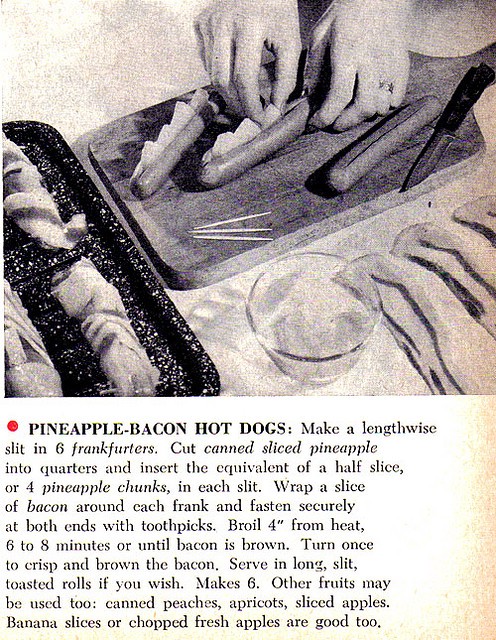 PINEAPPLE-BACON HOT DOGS: Make a lengthwise slit in 6 frankfurters. Cut canned sliced pineapple into quarters and insert the equivalent of a half slice, or 4 pineapple chunks, in each slit. Wrap a slice of bacon around each frank and fasten securely at both ends with toothpicks. Broil 4" from heat, 6 to 8 minutes or until bacon is brown. Turn once to crisp and brown the bacon. Serve in long, slit, toasted rolls if you wish. Makes 6. Other fruits may be used too: canned peaches, apricots, sliced apples. Banana slices or chopped fresh apples are good too.